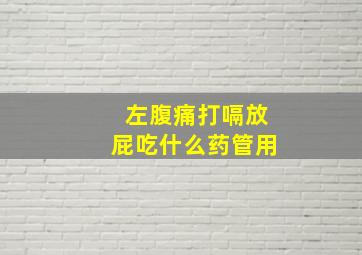 左腹痛打嗝放屁吃什么药管用